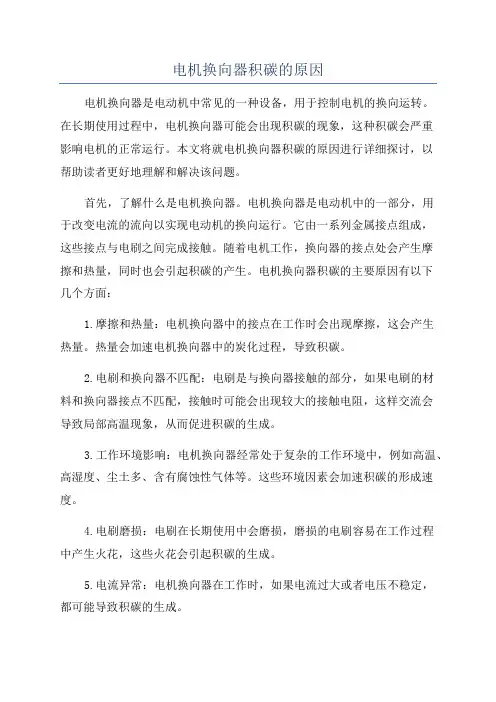 电机换向器积碳的原因

电机换向器是电动机中常见的一种设备，用于控制电机的换向运转。在长期使用过程中，电机换向器可能会出现积碳的现象，这种积碳会严重影响电机的正常运行。本文将就电机换向器积碳的原因进行详细探讨，以帮助读者更好地理解和解决该问题。

首先，了解什么是电机换向器。电机换向器是电动机中的一部分，用于改变电流的流向以实现电动机的换向运行。它由一系列金属接点组成，这些接点与电刷之间完成接触。随着电机工作，换向器的接点处会产生摩擦和热量，同时也会引起积碳的产生。电机换向器积碳的主要原因有以下几个方面：

1.摩擦和热量：电机换向器中的接点在工作时会出现摩擦，这会产生热量。热量会加速电机换向器中的炭化过程，导致积碳。

2.电刷和换向器不匹配：电刷是与换向器接触的部分，如果电刷的材料和换向器接点不匹配，接触时可能会出现较大的接触电阻，这样交流会导致局部高温现象，从而促进积碳的生成。

3.工作环境影响：电机换向器经常处于复杂的工作环境中，例如高温、高湿度、尘土多、含有腐蚀性气体等。这些环境因素会加速积碳的形成速度。

4.电刷磨损：电刷在长期使用中会磨损，磨损的电刷容易在工作过程中产生火花，这些火花会引起积碳的生成。

5.电流异常：电机换向器在工作时，如果电流过大或者电压不稳定，都可能导致积碳的生成。